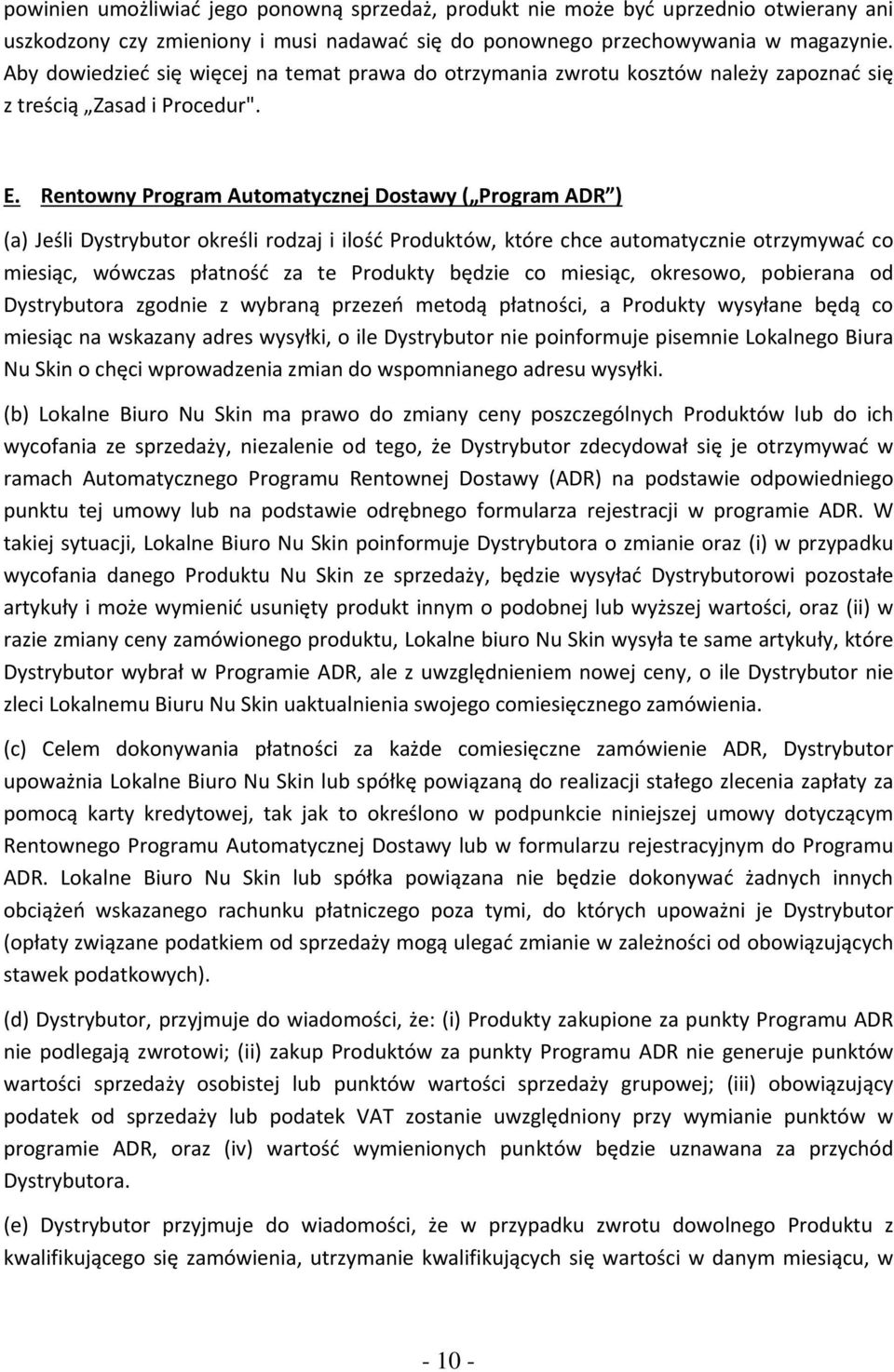 powinien umożliwiać jego ponowną sprzedaż, produkt nie może być uprzednio otwierany ani uszkodzony czy zmieniony i musi nadawać się do ponownego przechowywania w magazynie. Aby dowiedzieć się więcej na temat prawa do otrzymania zwrotu kosztów należy zapoznać się z treścią „Zasad i Procedur".

E. Rentowny Program Automatycznej Dostawy („Program ADR")

(a) Jeśli Dystrybutor określi rodzaj i ilość Produktów, które chce automatycznie otrzymywać co miesiąc, wówczas płatność za te Produkty będzie co miesiąc, okresowo, pobierana od Dystrybutora zgodnie z wybraną przezeń metodą płatności, a Produkty wysyłane będą co miesiąc na wskazany adres wysyłki, o ile Dystrybutor nie poinformuje pisemnie Lokalnego Biura Nu Skin o chęci wprowadzenia zmian do wspomnianego adresu wysyłki.

(b) Lokalne Biuro Nu Skin ma prawo do zmiany ceny poszczególnych Produktów lub do ich wycofania ze sprzedaży, niezalenie od tego, że Dystrybutor zdecydował się je otrzymywać w ramach Automatycznego Programu Rentownej Dostawy (ADR) na podstawie odpowiedniego punktu tej umowy lub na podstawie odrębnego formularza rejestracji w programie ADR. W takiej sytuacji, Lokalne Biuro Nu Skin poinformuje Dystrybutora o zmianie oraz (i) w przypadku wycofania danego Produktu Nu Skin ze sprzedaży, będzie wysyłać Dystrybutorowi pozostałe artykuły i może wymienić usunięty produkt innym o podobnej lub wyższej wartości, oraz (ii) w razie zmiany ceny zamówionego produktu, Lokalne biuro Nu Skin wysyła te same artykuły, które Dystrybutor wybrał w Programie ADR, ale z uwzględnieniem nowej ceny, o ile Dystrybutor nie zleci Lokalnemu Biuru Nu Skin uaktualnienia swojego comiesięcznego zamówienia.

(c) Celem dokonywania płatności za każde comiesięczne zamówienie ADR, Dystrybutor upoważnia Lokalne Biuro Nu Skin lub spółkę powiązaną do realizacji stałego zlecenia zapłaty za pomocą karty kredytowej, tak jak to określono w podpunkcie niniejszej umowy dotyczącym Rentownego Programu Automatycznej Dostawy lub w formularzu rejestracyjnym do Programu ADR. Lokalne Biuro Nu Skin lub spółka powiązana nie będzie dokonywać żadnych innych obciążeń wskazanego rachunku płatniczego poza tymi, do których upoważni je Dystrybutor (opłaty związane podatkiem od sprzedaży mogą ulegać zmianie w zależności od obowiązujących stawek podatkowych).

(d) Dystrybutor, przyjmuje do wiadomości, że: (i) Produkty zakupione za punkty Programu ADR nie podlegają zwrotowi; (ii) zakup Produktów za punkty Programu ADR nie generuje punktów wartości sprzedaży osobistej lub punktów wartości sprzedaży grupowej; (iii) obowiązujący podatek od sprzedaży lub podatek VAT zostanie uwzględniony przy wymianie punktów w programie ADR, oraz (iv) wartość wymienionych punktów będzie uznawana za przychód Dystrybutora.

(e) Dystrybutor przyjmuje do wiadomości, że w przypadku zwrotu dowolnego Produktu z kwalifikującego się zamówienia, utrzymanie kwalifikujących się wartości w danym miesiącu, w

- 10 -